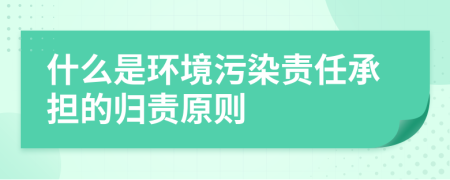 什么是环境污染责任承担的归责原则